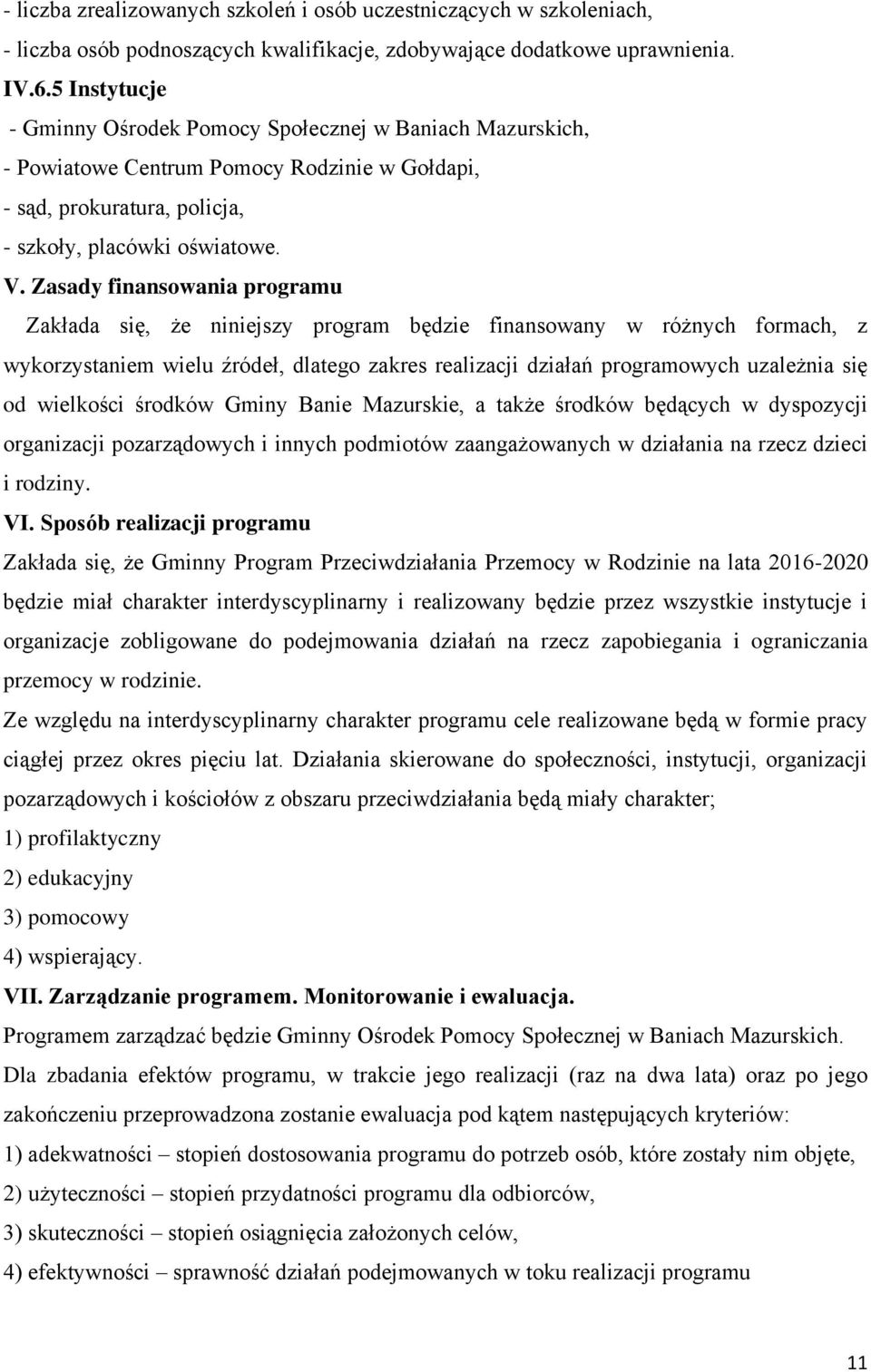 - liczba zrealizowanych szkoleń i osób uczestniczących w szkoleniach,
- liczba osób podnoszących kwalifikacje, zdobywające dodatkowe uprawnienia.
IV.6.5 Instytucje
- Gminny Ośrodek Pomocy Społecznej w Baniach Mazurskich,
- Powiatowe Centrum Pomocy Rodzinie w Gołdapi,
- sąd, prokuratura, policja,
- szkoły, placówki oświatowe.
V. Zasady finansowania programu
Zakłada się, że niniejszy program będzie finansowany w różnych formach, z wykorzystaniem wielu źródeł, dlatego zakres realizacji działań programowych uzależnia się od wielkości środków Gminy Banie Mazurskie, a także środków będących w dyspozycji organizacji pozarządowych i innych podmiotów zaangażowanych w działania na rzecz dzieci i rodziny.
VI. Sposób realizacji programu
Zakłada się, że Gminny Program Przeciwdziałania Przemocy w Rodzinie na lata 2016-2020 będzie miał charakter interdyscyplinarny i realizowany będzie przez wszystkie instytucje i organizacje zobligowane do podejmowania działań na rzecz zapobiegania i ograniczania przemocy w rodzinie.
Ze względu na interdyscyplinarny charakter programu cele realizowane będą w formie pracy ciągłej przez okres pięciu lat. Działania skierowane do społeczności, instytucji, organizacji pozarządowych i kościołów z obszaru przeciwdziałania będą miały charakter;
1) profilaktyczny
2) edukacyjny
3) pomocowy
4) wspierający.
VII. Zarządzanie programem. Monitorowanie i ewaluacja.
Programem zarządzać będzie Gminny Ośrodek Pomocy Społecznej w Baniach Mazurskich.
Dla zbadania efektów programu, w trakcie jego realizacji (raz na dwa lata) oraz po jego zakończeniu przeprowadzona zostanie ewaluacja pod kątem następujących kryteriów:
1) adekwatności – stopień dostosowania programu do potrzeb osób, które zostały nim objęte,
2) użyteczności – stopień przydatności programu dla odbiorców,
3) skuteczności – stopień osiągnięcia założonych celów,
4) efektywności – sprawność działań podejmowanych w toku realizacji programu
11